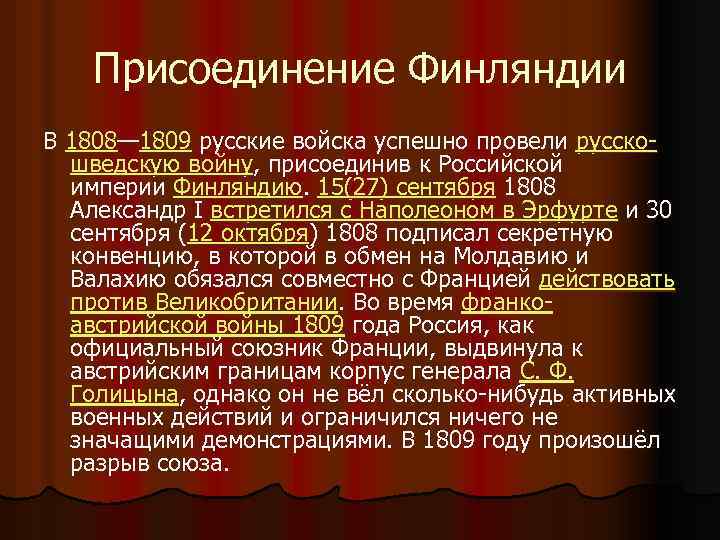 Присоединение Финляндии

В 1808—1809 русские войска успешно провели русско-шведскую войну, присоединив к Российской империи Финляндию. 15(27) сентября 1808 Александр I встретился с Наполеоном в Эрфурте и 30 сентября (12 октября) 1808 подписал секретную конвенцию, в которой в обмен на Молдавию и Валахию обязался совместно с Францией действовать против Великобритании. Во время франко-австрийской войны 1809 года Россия, как официальный союзник Франции, выдвинула к австрийским границам корпус генерала С. Ф. Голицына, однако он не вёл сколько-нибудь активных военных действий и ограничился ничего не значащими демонстрациями. В 1809 году произошёл разрыв союза.